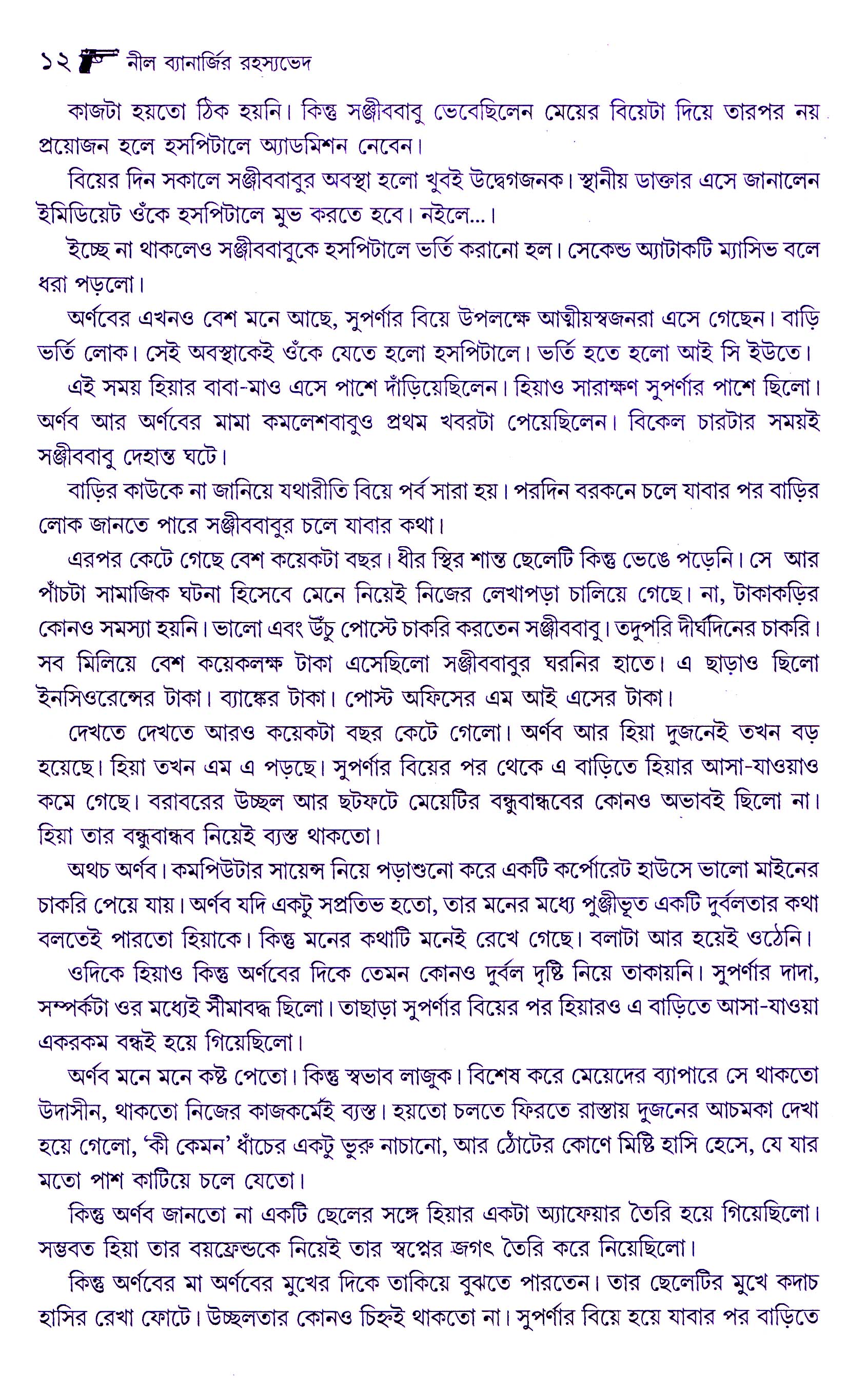 ১২ নীল ব্যানার্জির রহস্যভেদ

কাজটা হয়তো ঠিক হয়নি। কিন্তু সঞ্জীববাবু ভেবেছিলেন মেয়ের বিয়েটা দিয়ে তারপর নয় প্রয়োজন হলে হসপিটালে অ্যাডমিশন নেবেন।

বিয়ের দিন সকালে সঞ্জীববাবুর অবস্থা হলো খুবই উদ্বেগজনক। স্থানীয় ডাক্তার এসে জানালেন ইমিডিয়েট ওঁকে হসপিটালে মুভ করতে হবে। নইলে...।

ইচ্ছে না থাকলেও সঞ্জীববাবুকে হসপিটালে ভর্তি করানো হল। সেকেন্ড অ্যাটাকটি ম্যাসিভ বলে ধরা পড়লো।

অর্ণবের এখনও বেশ মনে আছে, সুপর্ণার বিয়ে উপলক্ষে আত্মীয়স্বজনরা এসে গেছেন। বাড়ি ভর্তি লোক। সেই অবস্থাকেই ওঁকে যেতে হলো হসপিটালে। ভর্তি হতে হলো আই সি ইউতে।

এই সময় হিয়ার বাবা-মাও এসে পাশে দাঁড়িয়েছিলেন। হিয়াও সারাক্ষণ সুপর্ণার পাশে ছিলো। অর্ণব আর অর্ণবের মামা কমলেশবাবুও প্রথম খবরটা পেয়েছিলেন। বিকেল চারটার সময়ই সঞ্জীববাবু দেহান্ত ঘটে।

বাড়ির কাউকে না জানিয়ে যথারীতি বিয়ে পর্ব সারা হয়। পরদিন বরকনে চলে যাবার পর বাড়ির লোক জানতে পারে সঞ্জীববাবুর চলে যাবার কথা।

এরপর কেটে গেছে বেশ কয়েকটা বছর। ধীর স্থির শান্ত ছেলেটি কিন্তু ভেঙে পড়েনি। সে আর পাঁচটা সামাজিক ঘটনা হিসেবে মেনে নিয়েই নিজের লেখাপড়া চালিয়ে গেছে। না, টাকাকড়ির কোনও সমস্যা হয়নি। ভালো এবং উঁচু পোস্টে চাকরি করতেন সঞ্জীববাবু। তদুপরি দীর্ঘদিনের চাকরি। সব মিলিয়ে বেশ কয়েকলক্ষ টাকা এসেছিলো সঞ্জীববাবুর ঘরনির হাতে। এ ছাড়াও ছিলো ইনসিওরেন্সের টাকা। ব্যাঙ্কের টাকা। পোস্ট অফিসের এম আই এসের টাকা।

দেখতে দেখতে আরও কয়েকটা বছর কেটে গেলো। অর্ণব আর হিয়া দুজনেই তখন বড় হয়েছে। হিয়া তখন এম এ পড়ছে। সুপর্ণার বিয়ের পর থেকে এ বাড়িতে হিয়ার আসা-যাওয়াও কমে গেছে। বরাবরের উচ্ছল আর ছটফটে মেয়েটির বন্ধুবান্ধবের কোনও অভাবই ছিলো না। হিয়া তার বন্ধুবান্ধব নিয়েই ব্যস্ত থাকতো।

অথচ অর্ণব। কমপিউটার সায়েন্স নিয়ে পড়াশুনো করে একটি কর্পোরেট হাউসে ভালো মাইনের চাকরি পেয়ে যায়। অর্ণব যদি একটু সপ্রতিভ হতো, তার মনের মধ্যে পুঞ্জীভূত একটি দুর্বলতার কথা বলতেই পারতো হিয়াকে। কিন্তু মনের কথাটি মনেই রেখে গেছে। বলাটা আর হয়েই ওঠেনি।

ওদিকে হিয়াও কিন্তু অর্ণবের দিকে তেমন কোনও দুর্বল দৃষ্টি নিয়ে তাকায়নি। সুপর্ণার দাদা, সম্পর্কটা ওর মধ্যেই সীমাবদ্ধ ছিলো। তাছাড়া সুপর্ণার বিয়ের পর হিয়ারও এ বাড়িতে আসা-যাওয়া একরকম বন্ধই হয়ে গিয়েছিলো।

অর্ণব মনে মনে কষ্ট পেতো। কিন্তু স্বভাব লাজুক। বিশেষ করে মেয়েদের ব্যাপারে সে থাকতো উদাসীন, থাকতো নিজের কাজকর্মেই ব্যস্ত। হয়তো চলতে ফিরতে রাস্তায় দুজনের আচমকা দেখা হয়ে গেলো, 'কী কেমন' ধাঁচের একটু ভুরু নাচানো, আর ঠোঁটের কোণে মিষ্টি হাসি হেসে, যে যার মতো পাশ কাটিয়ে চলে যেতো।

কিন্তু অর্ণব জানতো না একটি ছেলের সঙ্গে হিয়ার একটা অ্যাফেয়ার তৈরি হয়ে গিয়েছিলো। সম্ভবত হিয়া তার বয়ফ্রেন্ডকে নিয়েই তার স্বপ্নের জগৎ তৈরি করে নিয়েছিলো।

কিন্তু অর্ণবের মা অর্ণবের মুখের দিকে তাকিয়ে বুঝতে পারতেন। তার ছেলেটির মুখে কদাচ হাসির রেখা ফোটে। উচ্ছলতার কোনও চিহ্নই থাকতো না। সুপর্ণার বিয়ে হয়ে যাবার পর বাড়িতে